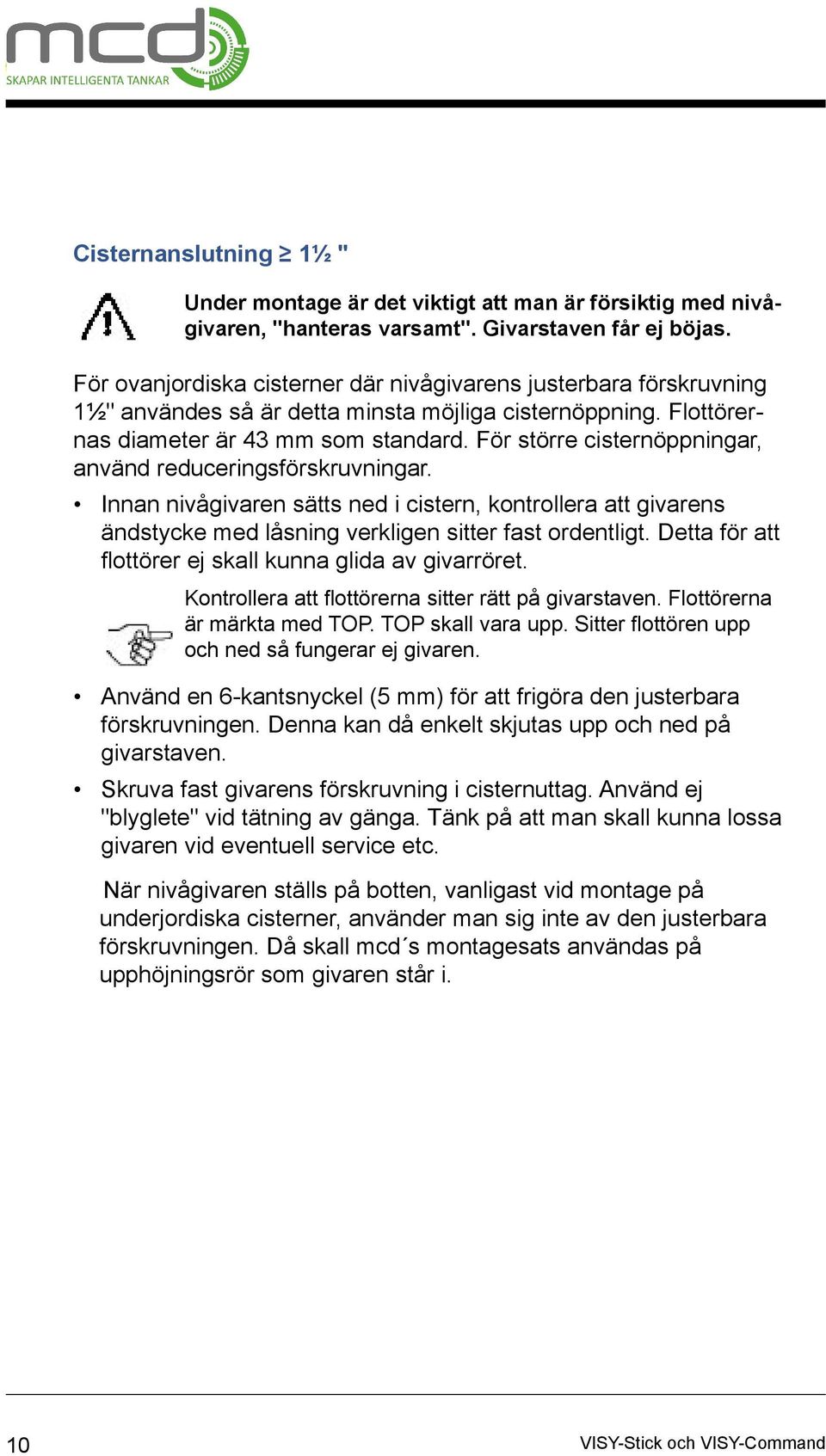 mcd
SKAPAR INTELLIGENTA TANKAR

Cisternanslutning ≥ 1½ "

Under montage är det viktigt att man är försiktig med nivågivaren, "hanteras varsamt". Givarstaven får ej böjas.

För ovanjordiska cisterner där nivågivarens justerbara förskruvning 1½" användes så är detta minsta möjliga cisternöppning. Flottörernas diameter är 43 mm som standard. För större cisternöppningar, använd reduceringsförskruvningar.

• Innan nivågivaren sätts ned i cistern, kontrollera att givarens ändstycke med låsning verkligen sitter fast ordentligt. Detta för att flottörer ej skall kunna glida av givarröret.

Kontrollera att flottörerna sitter rätt på givarstaven. Flottörerna är märkta med TOP. TOP skall vara upp. Sitter flottören upp och ned så fungerar ej givaren.

• Använd en 6-kantsnyckel (5 mm) för att frigöra den justerbara förskruvningen. Denna kan då enkelt skjutas upp och ned på givarstaven.

• Skruva fast givarens förskruvning i cisternuttag. Använd ej "blyglete" vid tätning av gänga. Tänk på att man skall kunna lossa givaren vid eventuell service etc.

När nivågivaren ställs på botten, vanligast vid montage på underjordiska cisterner, använder man sig inte av den justerbara förskruvningen. Då skall mcd´s montagesats användas på upphöjningsrör som givaren står i.

10

VISY-Stick och VISY-Command